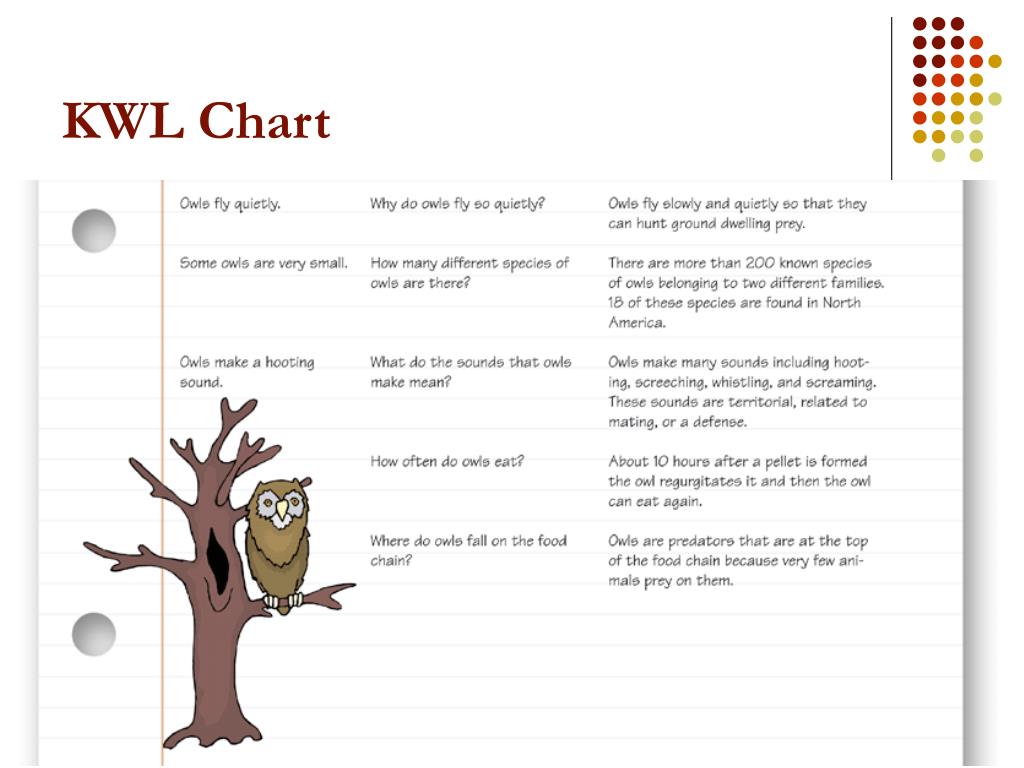 KWL Chart

| | | |
|---|---|---|
| Owls fly quietly. | Why do owls fly so quietly? | Owls fly slowly and quietly so that they can hunt ground dwelling prey. |
| Some owls are very small. | How many different species of owls are there? | There are more than 200 known species of owls belonging to two different families. 18 of these species are found in North America. |
| Owls make a hooting sound. | What do the sounds that owls make mean? | Owls make many sounds including hooting, screeching, whistling, and screaming. These sounds are territorial, related to mating, or a defense. |
| | How often do owls eat? | About 10 hours after a pellet is formed the owl regurgitates it and then the owl can eat again. |
| | Where do owls fall on the food chain? | Owls are predators that are at the top of the food chain because very few animals prey on them. |